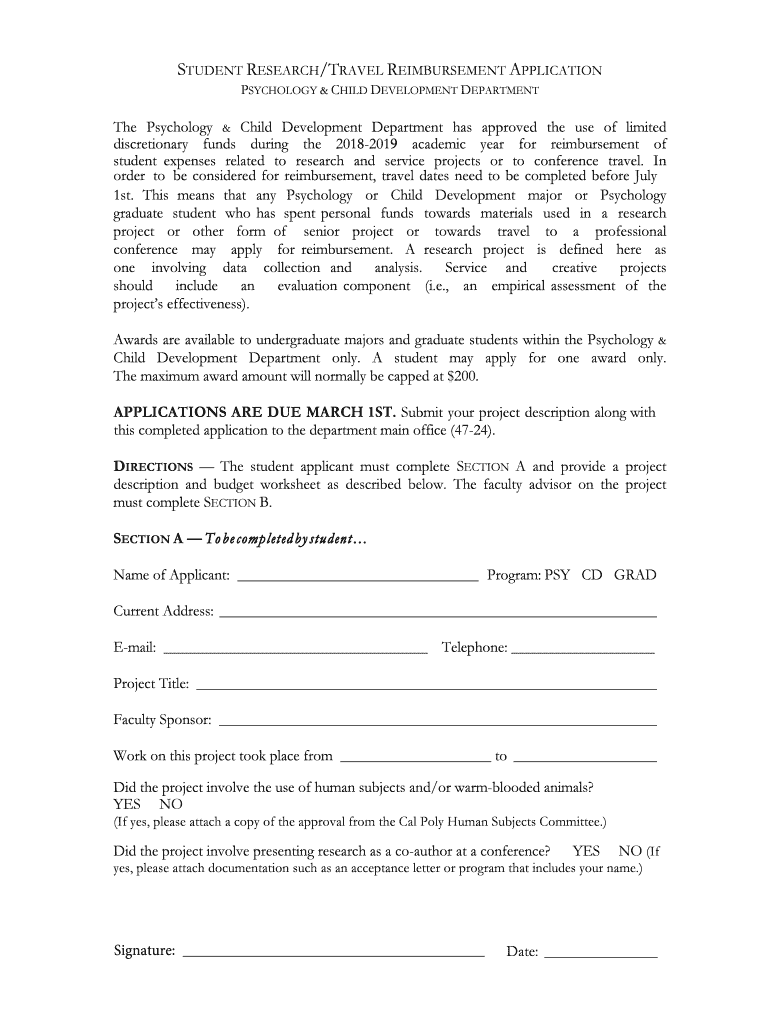 STUDENT RESEARCH/TRAVEL REIMBURSEMENT APPLICATION
PSYCHOLOGY & CHILD DEVELOPMENT DEPARTMENT

The Psychology & Child Development Department has approved the use of limited discretionary funds during the 2018-2019 academic year for reimbursement of student expenses related to research and service projects or to conference travel. In order to be considered for reimbursement, travel dates need to be completed before July 1st. This means that any Psychology or Child Development major or Psychology graduate student who has spent personal funds towards materials used in a research project or other form of senior project or towards travel to a professional conference may apply for reimbursement. A research project is defined here as one involving data collection and analysis. Service and creative projects should include an evaluation component (i.e., an empirical assessment of the project's effectiveness).

Awards are available to undergraduate majors and graduate students within the Psychology & Child Development Department only. A student may apply for one award only. The maximum award amount will normally be capped at $200.

APPLICATIONS ARE DUE MARCH 1ST. Submit your project description along with this completed application to the department main office (47-24).

DIRECTIONS — The student applicant must complete SECTION A and provide a project description and budget worksheet as described below. The faculty advisor on the project must complete SECTION B.

SECTION A — To be completed by student…

Name of Applicant: ________________ Program: PSY CD GRAD

Current Address: ________________

E-mail: ________________ Telephone: ________________

Project Title: ________________

Faculty Sponsor: ________________

Work on this project took place from ________________ to ________________

Did the project involve the use of human subjects and/or warm-blooded animals?
YES NO
(If yes, please attach a copy of the approval from the Cal Poly Human Subjects Committee.)

Did the project involve presenting research as a co-author at a conference? YES NO (If yes, please attach documentation such as an acceptance letter or program that includes your name.)

Signature: ________________ Date: ________________